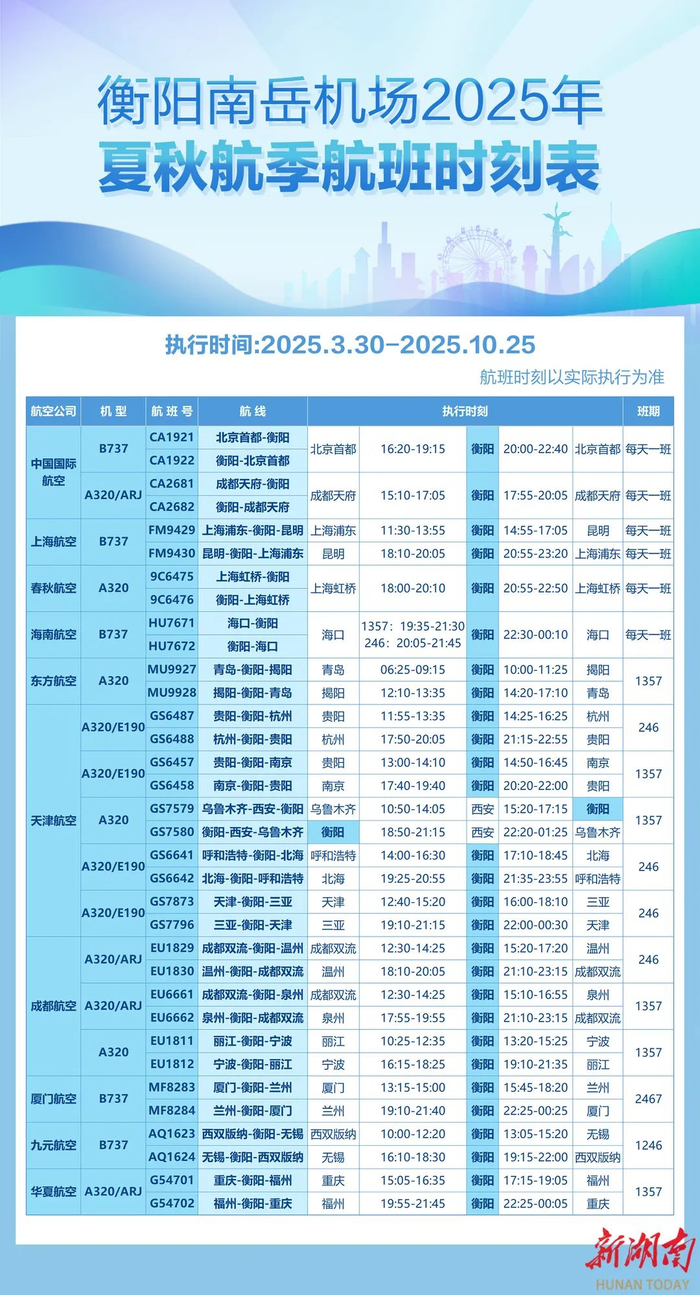 衡阳南岳机场2025年
夏秋航季航班时刻表

执行时间:2025.3.30–2025.10.25

航班时刻以实际执行为准

| 航空公司 | 机型 | 航班号 | 航线 | 执行时刻 | | | | | 班期 |
|---|---|---|---|---|---|---|---|---|---|
| 中国国际航空 | B737 | CA1921 | 北京首都-衡阳 | 北京首都 | 16:20-19:15 | 衡阳 | 20:00-22:40 | 北京首都 | 每天一班 |
| | | CA1922 | 衡阳-北京首都 | | | | | | |
| | A320/ARJ | CA2681 | 成都天府-衡阳 | 成都天府 | 15:10-17:05 | 衡阳 | 17:55-20:05 | 成都天府 | 每天一班 |
| | | CA2682 | 衡阳-成都天府 | | | | | | |
| 上海航空 | B737 | FM9429 | 上海浦东-衡阳-昆明 | 上海浦东 | 11:30-13:55 | 衡阳 | 14:55-17:05 | 昆明 | 每天一班 |
| | | FM9430 | 昆明-衡阳-上海浦东 | 昆明 | 18:10-20:05 | 衡阳 | 20:55-23:20 | 上海浦东 | 每天一班 |
| 春秋航空 | A320 | 9C6475 | 上海虹桥-衡阳 | 上海虹桥 | 18:00-20:10 | 衡阳 | 20:55-22:50 | 上海虹桥 | 每天一班 |
| | | 9C6476 | 衡阳-上海虹桥 | | | | | | |
| 海南航空 | B737 | HU7671 | 海口-衡阳 | 海口 | 1357: 19:35-21:30 246: 20:05-21:45 | 衡阳 | 22:30-00:10 | 海口 | 每天一班 |
| | | HU7672 | 衡阳-海口 | | | | | | |
| 东方航空 | A320 | MU9927 | 青岛-衡阳-揭阳 | 青岛 | 06:25-09:15 | 衡阳 | 10:00-11:25 | 揭阳 | 1357 |
| | | MU9928 | 揭阳-衡阳-青岛 | 揭阳 | 12:10-13:35 | 衡阳 | 14:20-17:10 | 青岛 | |
| 天津航空 | A320/E190 | GS6487 | 贵阳-衡阳-杭州 | 贵阳 | 11:55-13:35 | 衡阳 | 14:25-16:25 | 杭州 | 246 |
| | | GS6488 | 杭州-衡阳-贵阳 | 杭州 | 17:50-20:05 | 衡阳 | 21:15-22:55 | 贵阳 | |
| | A320/E190 | GS6457 | 贵阳-衡阳-南京 | 贵阳 | 13:00-14:10 | 衡阳 | 14:50-16:45 | 南京 | 1357 |
| | | GS6458 | 南京-衡阳-贵阳 | 南京 | 17:40-19:40 | 衡阳 | 20:20-22:00 | 贵阳 | |
| | A320 | GS7579 | 乌鲁木齐-西安-衡阳 | 乌鲁木齐 | 10:50-14:05 | 西安 | 15:20-17:15 | 衡阳 | 1357 |
| | | GS7580 | 衡阳-西安-乌鲁木齐 | 衡阳 | 18:50-21:15 | 西安 | 22:20-01:25 | 乌鲁木齐 | |
| | A320/E190 | GS6641 | 呼和浩特-衡阳-北海 | 呼和浩特 | 14:00-16:30 | 衡阳 | 17:10-18:45 | 北海 | 246 |
| | | GS6642 | 北海-衡阳-呼和浩特 | 北海 | 19:25-20:55 | 衡阳 | 21:35-23:55 | 呼和浩特 | |
| | A320/E190 | GS7873 | 天津-衡阳-三亚 | 天津 | 12:40-15:20 | 衡阳 | 16:00-18:10 | 三亚 | 246 |
| | | GS7796 | 三亚-衡阳-天津 | 三亚 | 19:10-21:15 | 衡阳 | 22:00-00:30 | 天津 | |
| 成都航空 | A320/ARJ | EU1829 | 成都双流-衡阳-温州 | 成都双流 | 12:30-14:25 | 衡阳 | 15:20-17:20 | 温州 | 246 |
| | | EU1830 | 温州-衡阳-成都双流 | 温州 | 18:10-20:05 | 衡阳 | 21:10-23:15 | 成都双流 | |
| | A320/ARJ | EU6661 | 成都双流-衡阳-泉州 | 成都双流 | 12:30-14:25 | 衡阳 | 15:10-16:55 | 泉州 | 1357 |
| | | EU6662 | 泉州-衡阳-成都双流 | 泉州 | 17:55-19:55 | 衡阳 | 21:10-23:15 | 成都双流 | |
| | A320 | EU1811 | 丽江-衡阳-宁波 | 丽江 | 10:25-12:35 | 衡阳 | 13:20-15:25 | 宁波 | 1357 |
| | | EU1812 | 宁波-衡阳-丽江 | 宁波 | 16:15-18:25 | 衡阳 | 19:10-21:35 | 丽江 | |
| 厦门航空 | B737 | MF8283 | 厦门-衡阳-兰州 | 厦门 | 13:15-15:00 | 衡阳 | 15:45-18:20 | 兰州 | 2467 |
| | | MF8284 | 兰州-衡阳-厦门 | 兰州 | 19:10-21:40 | 衡阳 | 22:25-00:25 | 厦门 | |
| 九元航空 | B737 | AQ1623 | 西双版纳-衡阳-无锡 | 西双版纳 | 10:00-12:20 | 衡阳 | 13:05-15:20 | 无锡 | 1246 |
| | | AQ1624 | 无锡-衡阳-西双版纳 | 无锡 | 16:10-18:30 | 衡阳 | 19:15-22:00 | 西双版纳 | |
| 华夏航空 | A320/ARJ | G54701 | 重庆-衡阳-福州 | 重庆 | 15:05-16:35 | 衡阳 | 17:15-19:05 | 福州 | 1357 |
| | | G54702 | 福州-衡阳-重庆 | 福州 | 19:55-21:45 | 衡阳 | 22:25-00:05 | 重庆 | |

新湖南
HUNAN TODAY